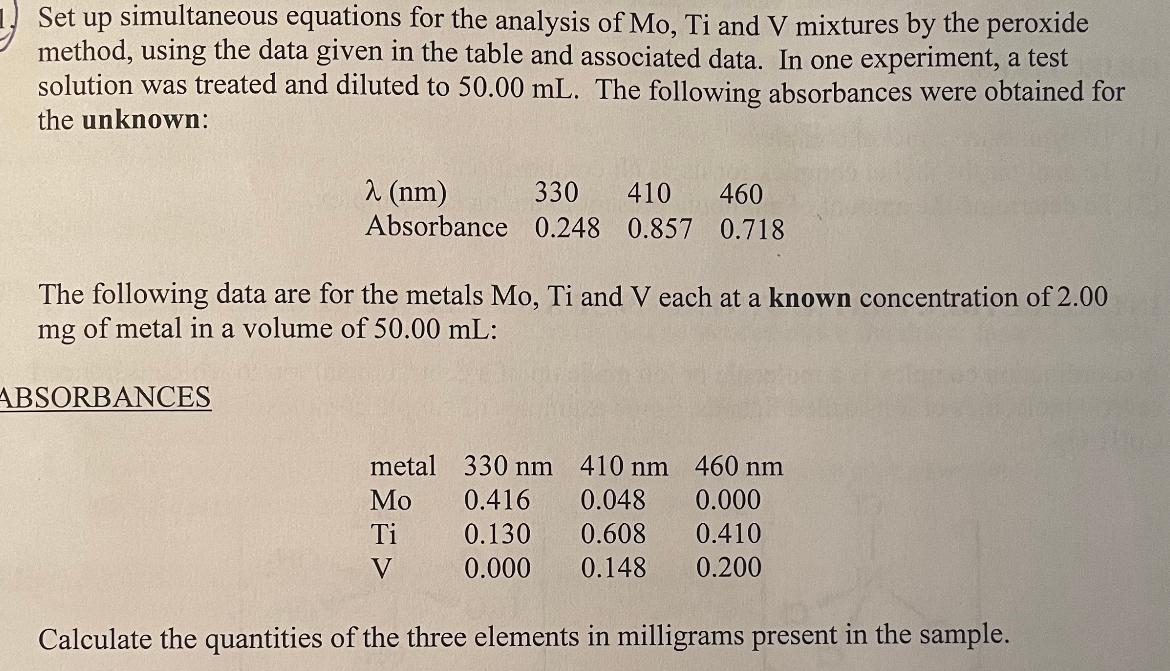 1. Set up simultaneous equations for the analysis of Mo, Ti and V mixtures by the peroxide method, using the data given in the table and associated data. In one experiment, a test solution was treated and diluted to 50.00 mL. The following absorbances were obtained for the unknown:

| λ (nm) | 330 | 410 | 460 |
|---|---|---|---|
| Absorbance | 0.248 | 0.857 | 0.718 |

The following data are for the metals Mo, Ti and V each at a known concentration of 2.00 mg of metal in a volume of 50.00 mL:

ABSORBANCES

| metal | 330 nm | 410 nm | 460 nm |
|---|---|---|---|
| Mo | 0.416 | 0.048 | 0.000 |
| Ti | 0.130 | 0.608 | 0.410 |
| V | 0.000 | 0.148 | 0.200 |

Calculate the quantities of the three elements in milligrams present in the sample.